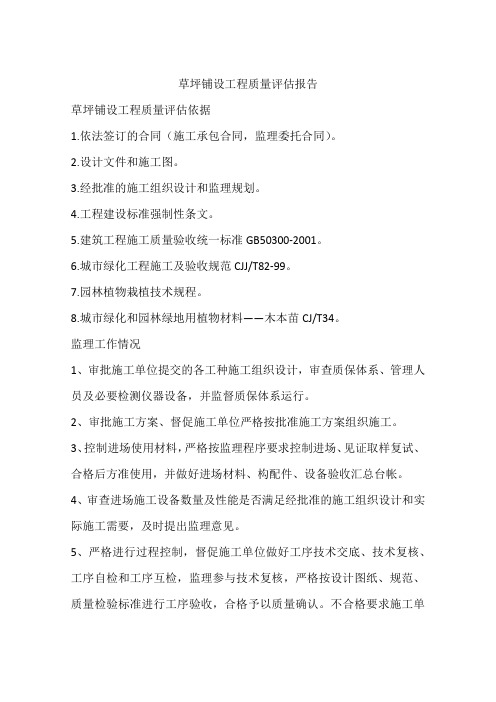 草坪铺设工程质量评估报告

草坪铺设工程质量评估依据

1.依法签订的合同（施工承包合同，监理委托合同）。

2.设计文件和施工图。

3.经批准的施工组织设计和监理规划。

4.工程建设标准强制性条文。

5.建筑工程施工质量验收统一标准 GB50300-2001。

6.城市绿化工程施工及验收规范 CJJ/T82-99。

7.园林植物栽植技术规程。

8.城市绿化和园林绿地用植物材料——木本苗 CJ/T34。

监理工作情况

1、审批施工单位提交的各工种施工组织设计，审查质保体系、管理人员及必要检测仪器设备，并监督质保体系运行。

2、审批施工方案、督促施工单位严格按批准施工方案组织施工。

3、控制进场使用材料，严格按监理程序要求控制进场、见证取样复试、合格后方准使用，并做好进场材料、构配件、设备验收汇总台帐。

4、审查进场施工设备数量及性能是否满足经批准的施工组织设计和实际施工需要，及时提出监理意见。

5、严格进行过程控制，督促施工单位做好工序技术交底、技术复核、工序自检和工序互检，监理参与技术复核，严格按设计图纸、规范、质量检验标准进行工序验收，合格予以质量确认。不合格要求施工单